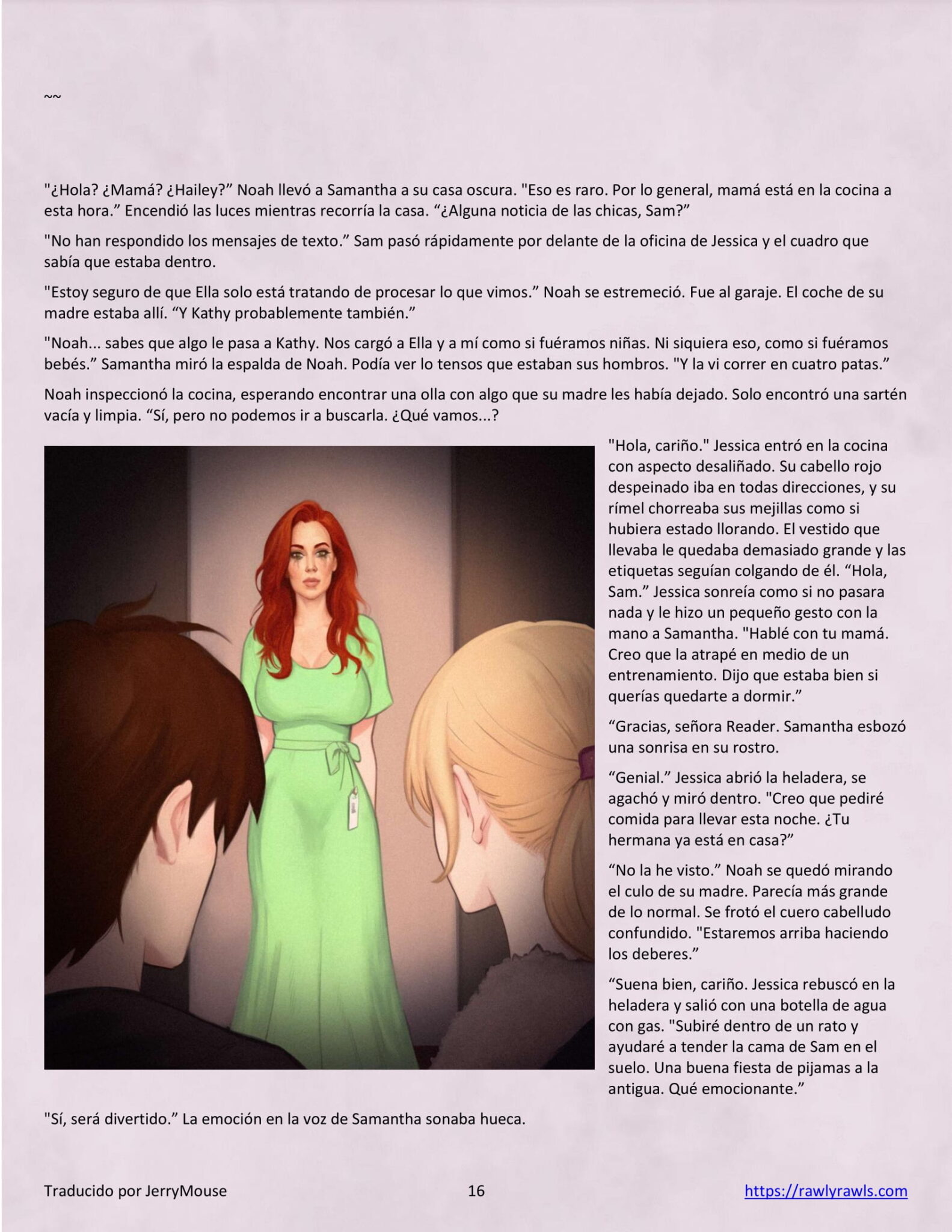 ~~

"¿Hola? ¿Mamá? ¿Hailey?" Noah llevó a Samantha a su casa oscura. "Eso es raro. Por lo general, mamá está en la cocina a esta hora." Encendió las luces mientras recorría la casa. "¿Alguna noticia de las chicas, Sam?"

"No han respondido los mensajes de texto." Sam pasó rápidamente por delante de la oficina de Jessica y el cuadro que sabía que estaba dentro.

"Estoy seguro de que Ella solo está tratando de procesar lo que vimos." Noah se estremeció. Fue al garaje. El coche de su madre estaba allí. "Y Kathy probablemente también."

"Noah... sabes que algo le pasa a Kathy. Nos cargó a Ella y a mí como si fuéramos niñas. Ni siquiera eso, como si fuéramos bebés." Samantha miró la espalda de Noah. Podía ver lo tensos que estaban sus hombros. "Y la vi correr en cuatro patas."

Noah inspeccionó la cocina, esperando encontrar una olla con algo que su madre les había dejado. Solo encontró una sartén vacía y limpia. "Sí, pero no podemos ir a buscarla. ¿Qué vamos...?

"Hola, cariño." Jessica entró en la cocina con aspecto desaliñado. Su cabello rojo despeinado iba en todas direcciones, y su rímel chorreaba sus mejillas como si hubiera estado llorando. El vestido que llevaba le quedaba demasiado grande y las etiquetas seguían colgando de él. "Hola, Sam." Jessica sonreía como si no pasara nada y le hizo un pequeño gesto con la mano a Samantha. "Hablé con tu mamá. Creo que la atrapé en medio de un entrenamiento. Dijo que estaba bien si querías quedarte a dormir."

"Gracias, señora Reader. Samantha esbozó una sonrisa en su rostro.

"Genial." Jessica abrió la heladera, se agachó y miró dentro. "Creo que pediré comida para llevar esta noche. ¿Tu hermana ya está en casa?"

"No la he visto." Noah se quedó mirando el culo de su madre. Parecía más grande de lo normal. Se frotó el cuero cabelludo confundido. "Estaremos arriba haciendo los deberes."

"Suena bien, cariño. Jessica rebuscó en la heladera y salió con una botella de agua con gas. "Subiré dentro de un rato y ayudaré a tender la cama de Sam en el suelo. Una buena fiesta de pijamas a la antigua. Qué emocionante."

"Sí, será divertido." La emoción en la voz de Samantha sonaba hueca.

Traducido por JerryMouse 16 https://rawlyrawls.com